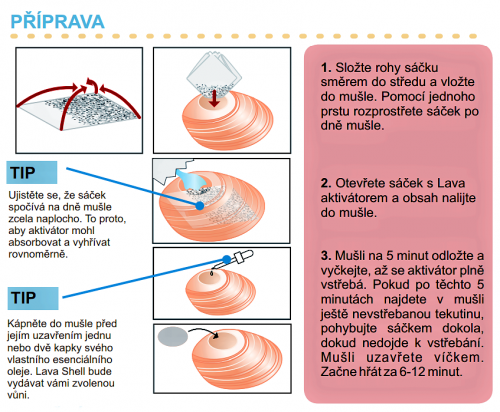 PŘÍPRAVA

TIP

Ujistěte se, že sáček spočívá na dně mušle zcela naplocho. To proto, aby aktivátor mohl absorbovat a vyhřívat rovnoměrně.

TIP

Kápněte do mušle před jejím uzavřením jednu nebo dvě kapky svého vlastního esenciálního oleje. Lava Shell bude vydávat vámi zvolenou vůni.

1. Složte rohy sáčku směrem do středu a vložte do mušle. Pomocí jednoho prstu rozprostřete sáček po dně mušle.

2. Otevřete sáček s Lava aktivátorem a obsah nalijte do mušle.

3. Mušli na 5 minut odložte a vyčkejte, až se aktivátor plně vstřebá. Pokud po těchto 5 minutách najdete v mušli ještě nevstřebanou tekutinu, pohybujte sáčkem dokola, dokud nedojde k vstřebání. Mušli uzavřete víčkem. Začne hřát za 6-12 minut.